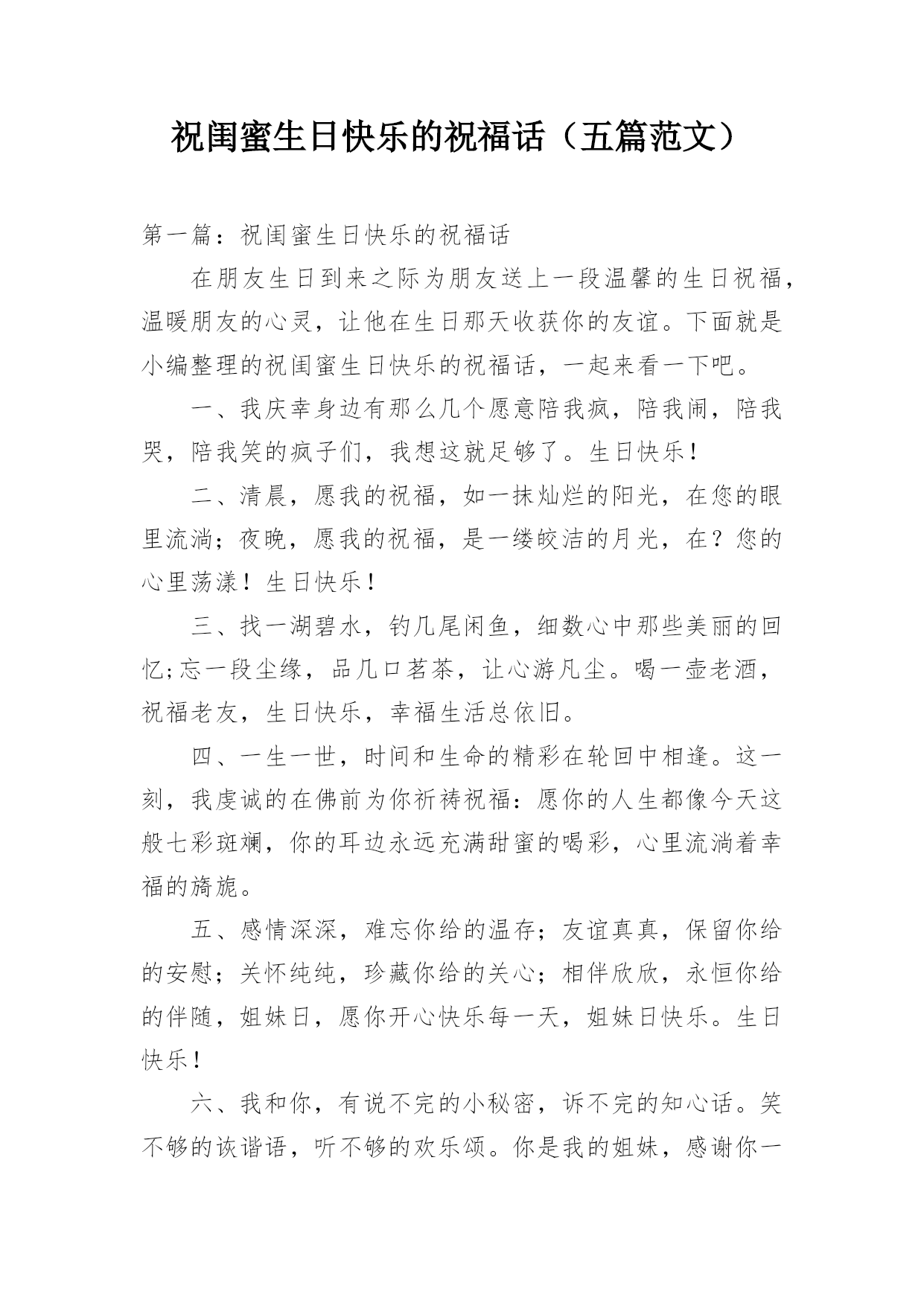 祝闺蜜生日快乐的祝福话（五篇范文）

第一篇：祝闺蜜生日快乐的祝福话

在朋友生日到来之际为朋友送上一段温馨的生日祝福，温暖朋友的心灵，让他在生日那天收获你的友谊。下面就是小编整理的祝闺蜜生日快乐的祝福话，一起来看一下吧。

一、我庆幸身边有那么几个愿意陪我疯，陪我闹，陪我哭，陪我笑的疯子们，我想这就足够了。生日快乐！

二、清晨，愿我的祝福，如一抹灿烂的阳光，在您的眼里流淌；夜晚，愿我的祝福，是一缕皎洁的月光，在？您的心里荡漾！生日快乐！

三、找一湖碧水，钓几尾闲鱼，细数心中那些美丽的回忆;忘一段尘缘，品几口茗茶，让心游凡尘。喝一壶老酒，祝福老友，生日快乐，幸福生活总依旧。

四、一生一世，时间和生命的精彩在轮回中相逢。这一刻，我虔诚的在佛前为你祈祷祝福：愿你的人生都像今天这般七彩斑斓，你的耳边永远充满甜蜜的喝彩，心里流淌着幸福的旖旎。

五、感情深深，难忘你给的温存；友谊真真，保留你给的安慰；关怀纯纯，珍藏你给的关心；相伴欣欣，永恒你给的伴随，姐妹日，愿你开心快乐每一天，姐妹日快乐。生日快乐！

六、我和你，有说不完的小秘密，诉不完的知心话。笑不够的诙谐语，听不够的欢乐颂。你是我的姐妹，感谢你一